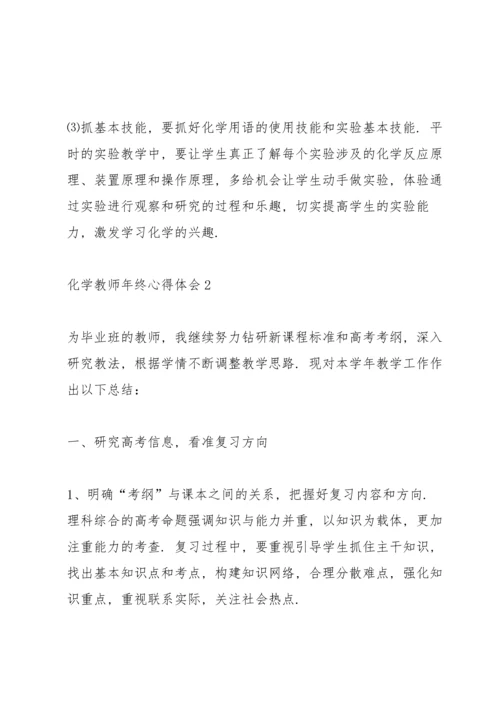 ⑶抓基本技能，要抓好化学用语的使用技能和实验基本技能．平时的实验教学中，要让学生真正了解每个实验涉及的化学反应原理、装置原理和操作原理，多给机会让学生动手做实验，体验通过实验进行观察和研究的过程和乐趣，切实提高学生的实验能力，激发学习化学的兴趣．

化学教师年终心得体会2

为毕业班的教师，我继续努力钻研新课程标准和高考考纲，深入研究教法，根据学情不断调整教学思路．现对本学年教学工作作出以下总结：

一、研究高考信息，看准复习方向

1、明确“考纲”与课本之间的关系，把握好复习内容和方向．理科综合的高考命题强调知识与能力并重，以知识为载体，更加注重能力的考查．复习过程中，要重视引导学生抓住主干知识，找出基本知识点和考点，构建知识网络，合理分散难点，强化知识重点，重视联系实际，关注社会热点．